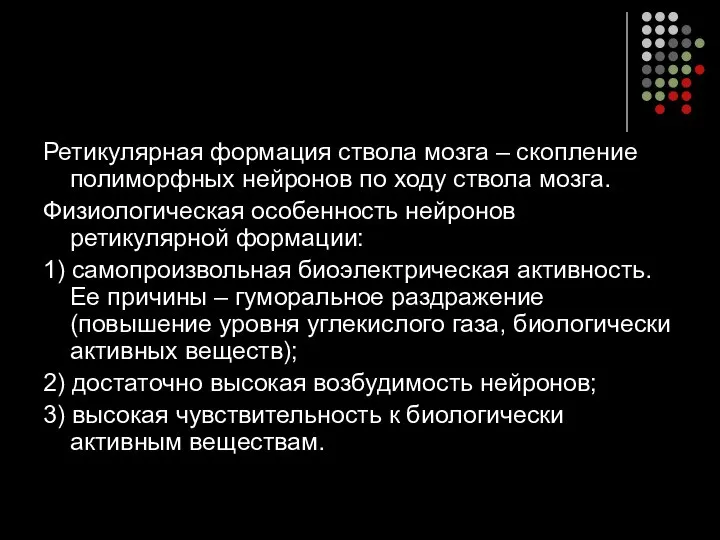 Ретикулярная формация ствола мозга – скопление полиморфных нейронов по ходу ствола мозга.

Физиологическая особенность нейронов ретикулярной формации:

1) самопроизвольная биоэлектрическая активность. Ее причины – гуморальное раздражение (повышение уровня углекислого газа, биологически активных веществ);

2) достаточно высокая возбудимость нейронов;

3) высокая чувствительность к биологически активным веществам.